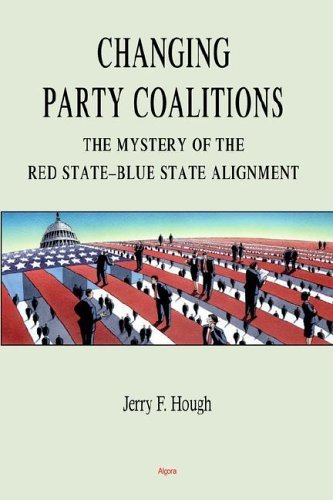 CHANGING PARTY COALITIONS

THE MYSTERY OF THE RED STATE–BLUE STATE ALIGNMENT

Jerry F. Hough

Algora